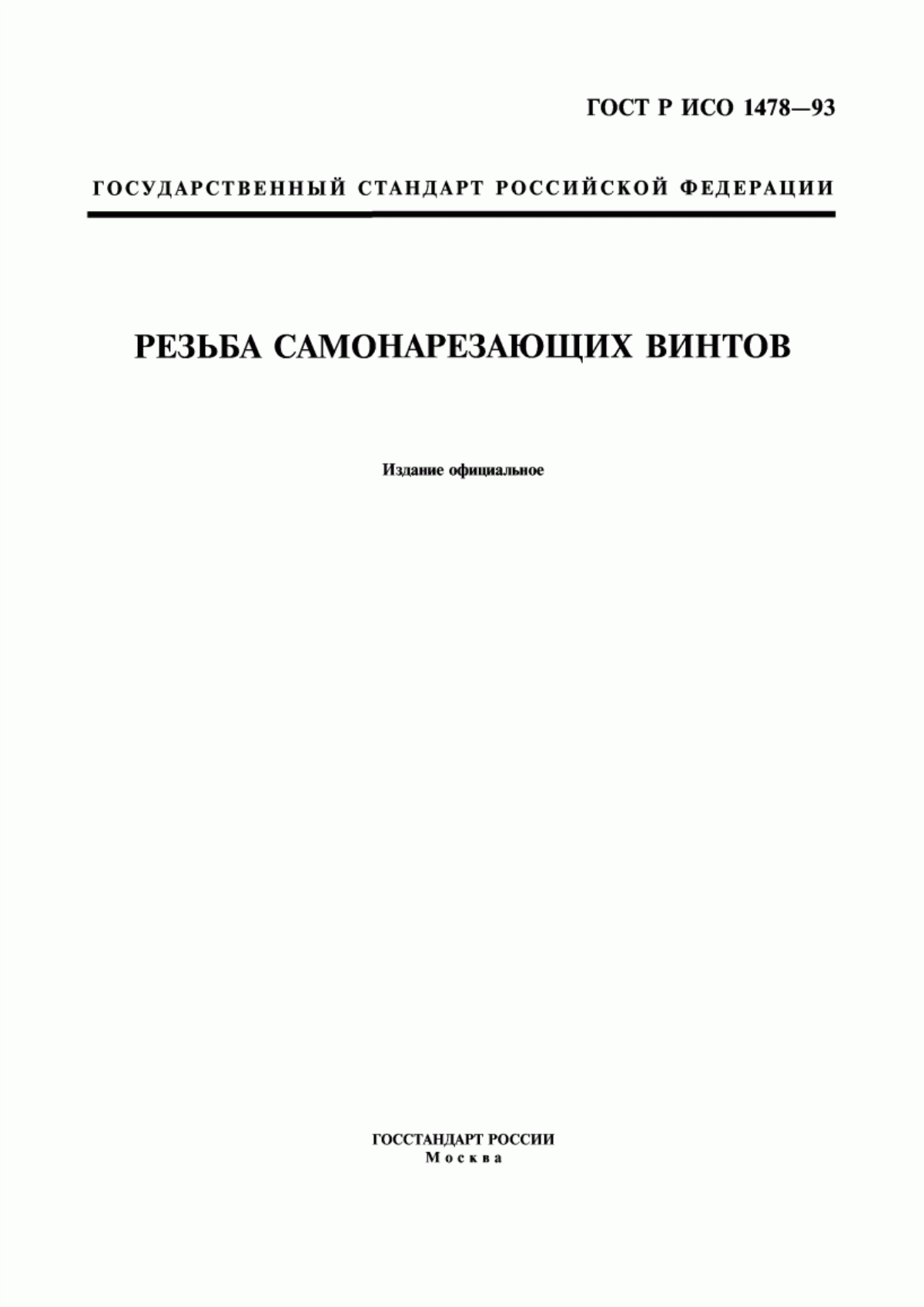 ГОСТ Р ИСО 1478—93

ГОСУДАРСТВЕННЫЙ СТАНДАРТ РОССИЙСКОЙ ФЕДЕРАЦИИ

РЕЗЬБА САМОНАРЕЗАЮЩИХ ВИНТОВ

Издание официальное

ГОССТАНДАРТ РОССИИ
Москва